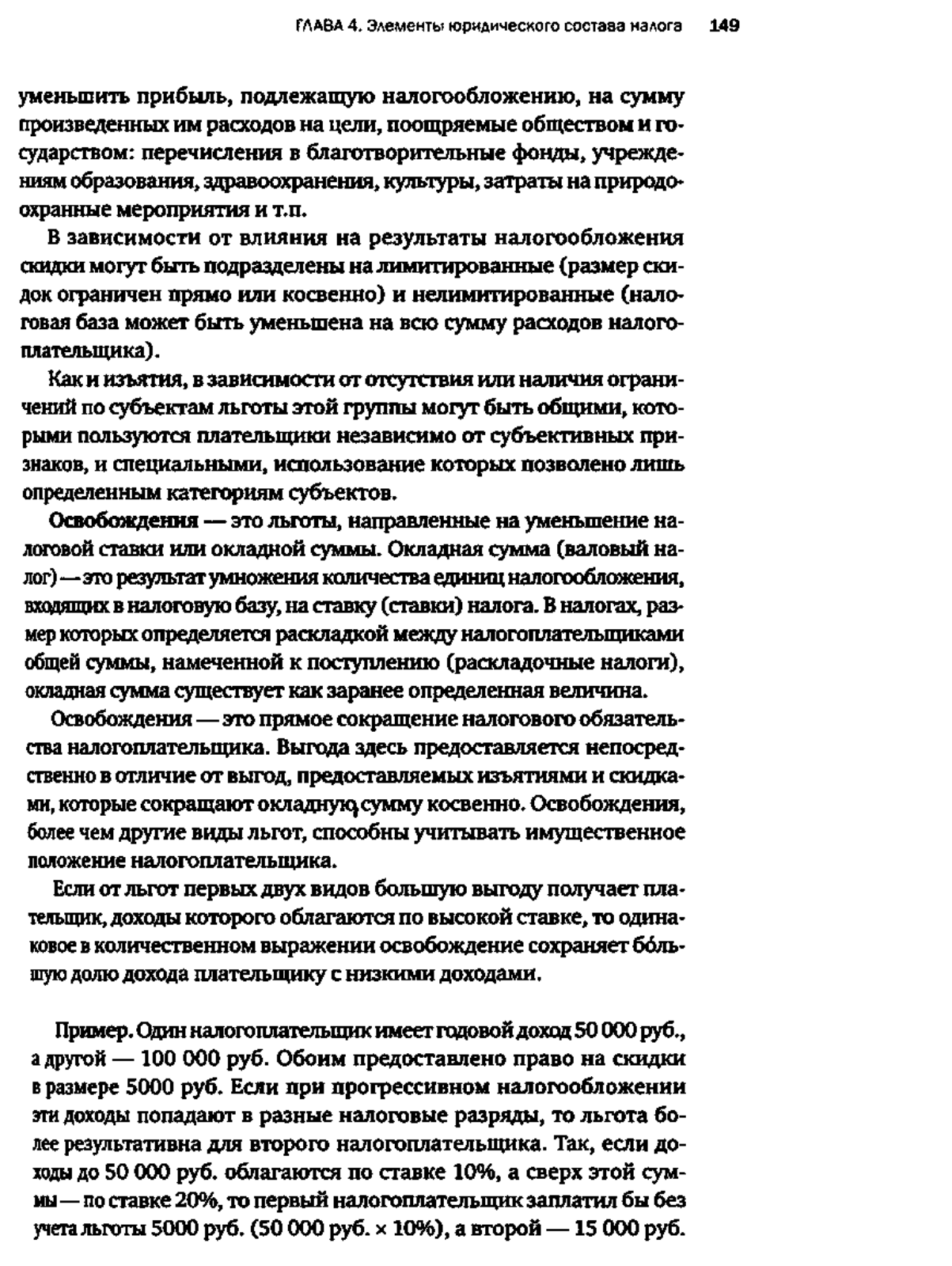 ГЛАВА 4. Элементы юридического состава налога 149

уменьшить прибыль, подлежащую налогообложению, на сумму произведенных им расходов на цели, поощряемые обществом и государством: перечисления в благотворительные фонды, учреждениям образования, здравоохранения, культуры, затраты на природоохранные мероприятия и т.п.

В зависимости от влияния на результаты налогообложения скидки могут быть подразделены на лимитированные (размер скидок ограничен прямо или косвенно) и нелимитированные (налоговая база может быть уменьшена на всю сумму расходов налогоплательщика).

Как и изъятия, в зависимости от отсутствия или наличия ограничений по субъектам льготы этой группы могут быть общими, которыми пользуются плательщики независимо от субъективных признаков, и специальными, использование которых позволено лишь определенным категориям субъектов.

Освобождения — это льготы, направленные на уменьшение налоговой ставки или окладной суммы. Окладная сумма (валовый налог) — это результат умножения количества единиц налогообложения, входящих в налоговую базу, на ставку (ставки) налога. В налогах, размер которых определяется раскладкой между налогоплательщиками общей суммы, намеченной к поступлению (раскладочные налоги), окладная сумма существует как заранее определенная величина.

Освобождения — это прямое сокращение налогового обязательства налогоплательщика. Выгода здесь предоставляется непосредственно в отличие от выгод, предоставляемых изъятиями и скидками, которые сокращают окладную сумму косвенно. Освобождения, более чем другие виды льгот, способны учитывать имущественное положение налогоплательщика.

Если от льгот первых двух видов большую выгоду получает плательщик, доходы которого облагаются по высокой ставке, то одинаковое в количественном выражении освобождение сохраняет бо́льшую долю дохода плательщику с низкими доходами.

Пример. Один налогоплательщик имеет годовой доход 50 000 руб., а другой — 100 000 руб. Обоим предоставлено право на скидки в размере 5000 руб. Если при прогрессивном налогообложении эти доходы попадают в разные налоговые разряды, то льгота более результативна для второго налогоплательщика. Так, если доходы до 50 000 руб. облагаются по ставке 10%, а сверх этой суммы — по ставке 20%, то первый налогоплательщик заплатил бы без учета льготы 5000 руб. (50 000 руб. × 10%), а второй — 15 000 руб.